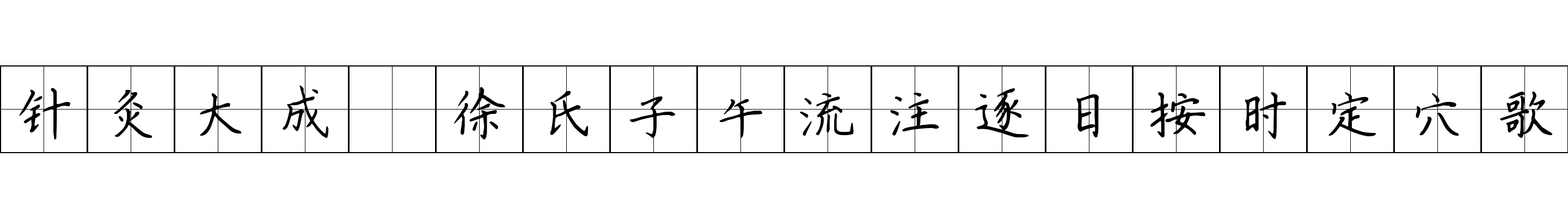 针灸大成 徐氏子午流注逐日按时定穴歌